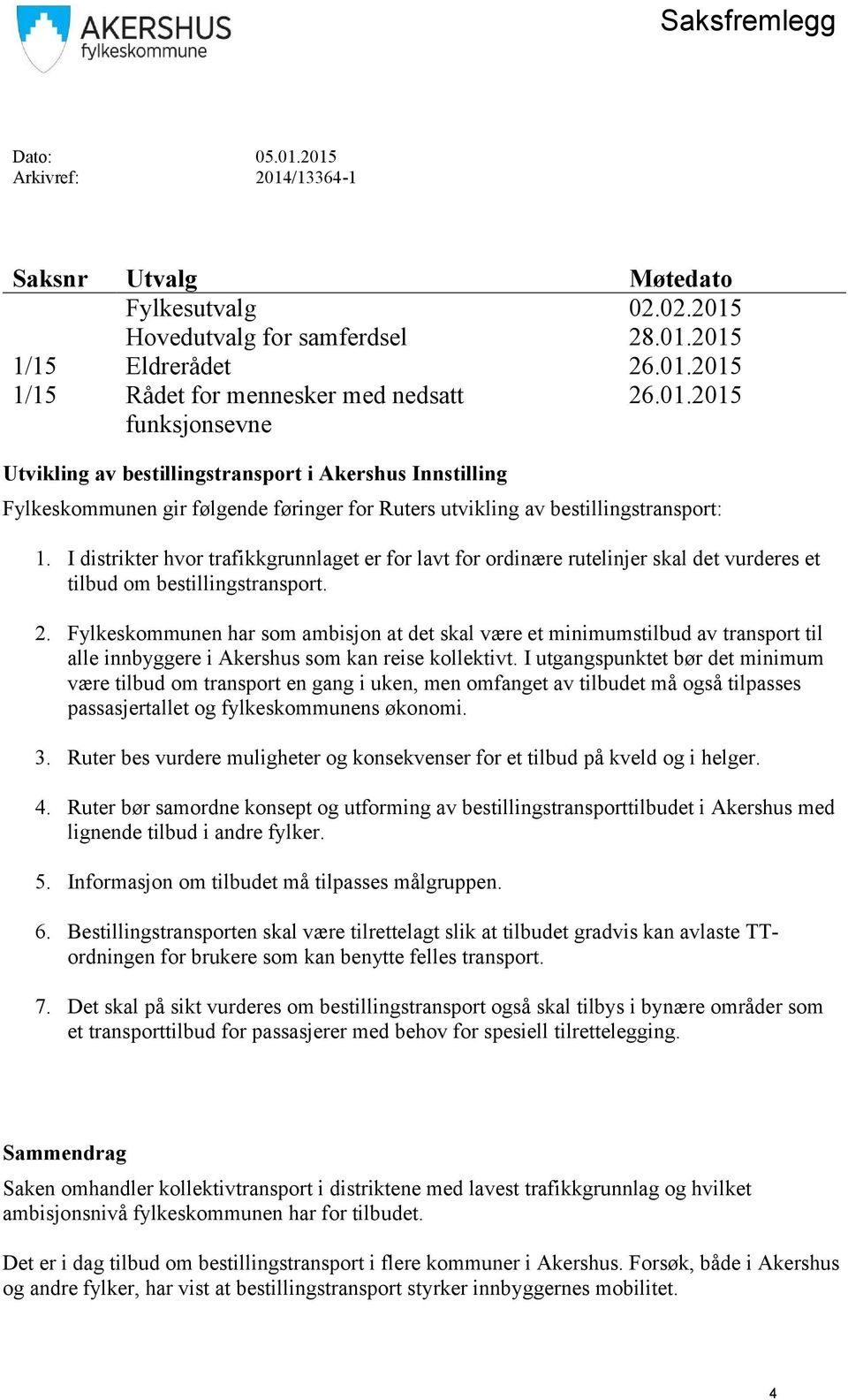 AKERSHUS
fylkeskommune

Saksfremlegg

Dato: 05.01.2015
Arkivref: 2014/13364-1

| Saksnr | Utvalg | Møtedato |
|---|---|---|
| | Fylkesutvalg | 02.02.2015 |
| | Hovedutvalg for samferdsel | 28.01.2015 |
| 1/15 | Eldrerådet | 26.01.2015 |
| 1/15 | Rådet for mennesker med nedsatt funksjonsevne | 26.01.2015 |

Utvikling av bestillingstransport i Akershus Innstilling

Fylkeskommunen gir følgende føringer for Ruters utvikling av bestillingstransport:

1. I distrikter hvor trafikkgrunnlaget er for lavt for ordinære rutelinjer skal det vurderes et tilbud om bestillingstransport.

2. Fylkeskommunen har som ambisjon at det skal være et minimumstilbud av transport til alle innbyggere i Akershus som kan reise kollektivt. I utgangspunktet bør det minimum være tilbud om transport en gang i uken, men omfanget av tilbudet må også tilpasses passasjertallet og fylkeskommunens økonomi.

3. Ruter bes vurdere muligheter og konsekvenser for et tilbud på kveld og i helger.

4. Ruter bør samordne konsept og utforming av bestillingstransporttilbudet i Akershus med lignende tilbud i andre fylker.

5. Informasjon om tilbudet må tilpasses målgruppen.

6. Bestillingstransporten skal være tilrettelagt slik at tilbudet gradvis kan avlaste TT-ordningen for brukere som kan benytte felles transport.

7. Det skal på sikt vurderes om bestillingstransport også skal tilbys i bynære områder som et transporttilbud for passasjerer med behov for spesiell tilrettelegging.

Sammendrag

Saken omhandler kollektivtransport i distriktene med lavest trafikkgrunnlag og hvilket ambisjonsnivå fylkeskommunen har for tilbudet.

Det er i dag tilbud om bestillingstransport i flere kommuner i Akershus. Forsøk, både i Akershus og andre fylker, har vist at bestillingstransport styrker innbyggernes mobilitet.

4